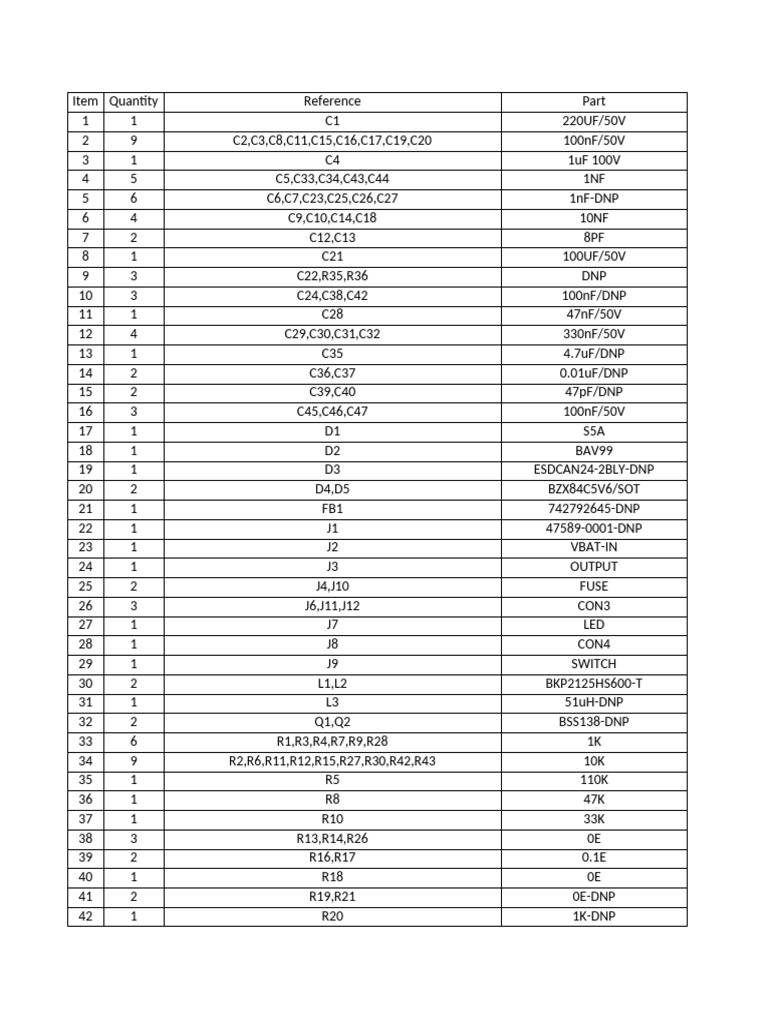 | Item | Quantity | Reference | Part |
|---|---|---|---|
| 1 | 1 | C1 | 220UF/50V |
| 2 | 9 | C2,C3,C8,C11,C15,C16,C17,C19,C20 | 100nF/50V |
| 3 | 1 | C4 | 1uF 100V |
| 4 | 5 | C5,C33,C34,C43,C44 | 1NF |
| 5 | 6 | C6,C7,C23,C25,C26,C27 | 1nF-DNP |
| 6 | 4 | C9,C10,C14,C18 | 10NF |
| 7 | 2 | C12,C13 | 8PF |
| 8 | 1 | C21 | 100UF/50V |
| 9 | 3 | C22,R35,R36 | DNP |
| 10 | 3 | C24,C38,C42 | 100nF/DNP |
| 11 | 1 | C28 | 47nF/50V |
| 12 | 4 | C29,C30,C31,C32 | 330nF/50V |
| 13 | 1 | C35 | 4.7uF/DNP |
| 14 | 2 | C36,C37 | 0.01uF/DNP |
| 15 | 2 | C39,C40 | 47pF/DNP |
| 16 | 3 | C45,C46,C47 | 100nF/50V |
| 17 | 1 | D1 | S5A |
| 18 | 1 | D2 | BAV99 |
| 19 | 1 | D3 | ESDCAN24-2BLY-DNP |
| 20 | 2 | D4,D5 | BZX84C5V6/SOT |
| 21 | 1 | FB1 | 742792645-DNP |
| 22 | 1 | J1 | 47589-0001-DNP |
| 23 | 1 | J2 | VBAT-IN |
| 24 | 1 | J3 | OUTPUT |
| 25 | 2 | J4,J10 | FUSE |
| 26 | 3 | J6,J11,J12 | CON3 |
| 27 | 1 | J7 | LED |
| 28 | 1 | J8 | CON4 |
| 29 | 1 | J9 | SWITCH |
| 30 | 2 | L1,L2 | BKP2125HS600-T |
| 31 | 1 | L3 | 51uH-DNP |
| 32 | 2 | Q1,Q2 | BSS138-DNP |
| 33 | 6 | R1,R3,R4,R7,R9,R28 | 1K |
| 34 | 9 | R2,R6,R11,R12,R15,R27,R30,R42,R43 | 10K |
| 35 | 1 | R5 | 110K |
| 36 | 1 | R8 | 47K |
| 37 | 1 | R10 | 33K |
| 38 | 3 | R13,R14,R26 | 0E |
| 39 | 2 | R16,R17 | 0.1E |
| 40 | 1 | R18 | 0E |
| 41 | 2 | R19,R21 | 0E-DNP |
| 42 | 1 | R20 | 1K-DNP |